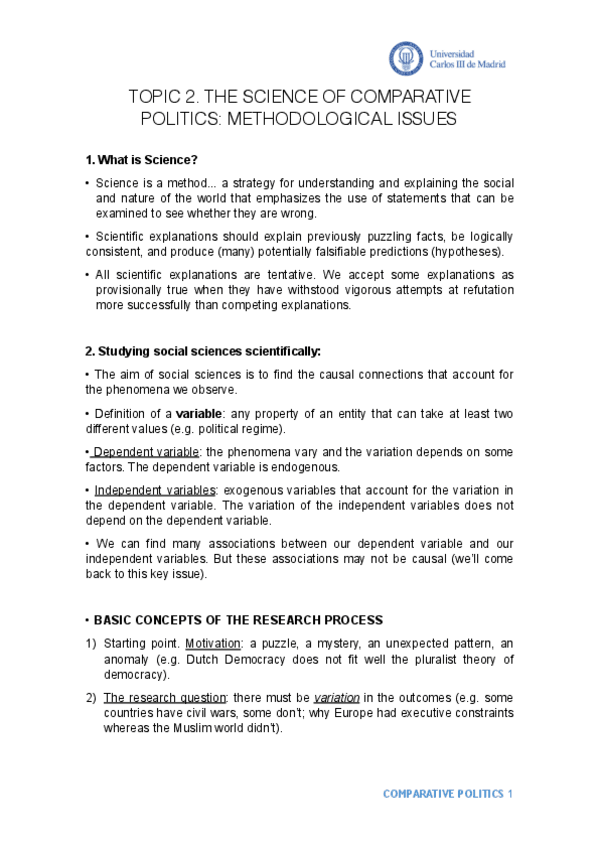 Universidad Carlos III de Madrid

TOPIC 2. THE SCIENCE OF COMPARATIVE POLITICS: METHODOLOGICAL ISSUES

1. What is Science?

• Science is a method... a strategy for understanding and explaining the social and nature of the world that emphasizes the use of statements that can be examined to see whether they are wrong.

• Scientific explanations should explain previously puzzling facts, be logically consistent, and produce (many) potentially falsifiable predictions (hypotheses).

• All scientific explanations are tentative. We accept some explanations as provisionally true when they have withstood vigorous attempts at refutation more successfully than competing explanations.

2. Studying social sciences scientifically:

• The aim of social sciences is to find the causal connections that account for the phenomena we observe.

• Definition of a variable: any property of an entity that can take at least two different values (e.g. political regime).

• Dependent variable: the phenomena vary and the variation depends on some factors. The dependent variable is endogenous.

• Independent variables: exogenous variables that account for the variation in the dependent variable. The variation of the independent variables does not depend on the dependent variable.

• We can find many associations between our dependent variable and our independent variables. But these associations may not be causal (we'll come back to this key issue).

• BASIC CONCEPTS OF THE RESEARCH PROCESS

1) Starting point. Motivation: a puzzle, a mystery, an unexpected pattern, an anomaly (e.g. Dutch Democracy does not fit well the pluralist theory of democracy).

2) The research question: there must be variation in the outcomes (e.g. some countries have civil wars, some don't; why Europe had executive constraints whereas the Muslim world didn't).

COMPARATIVE POLITICS 1